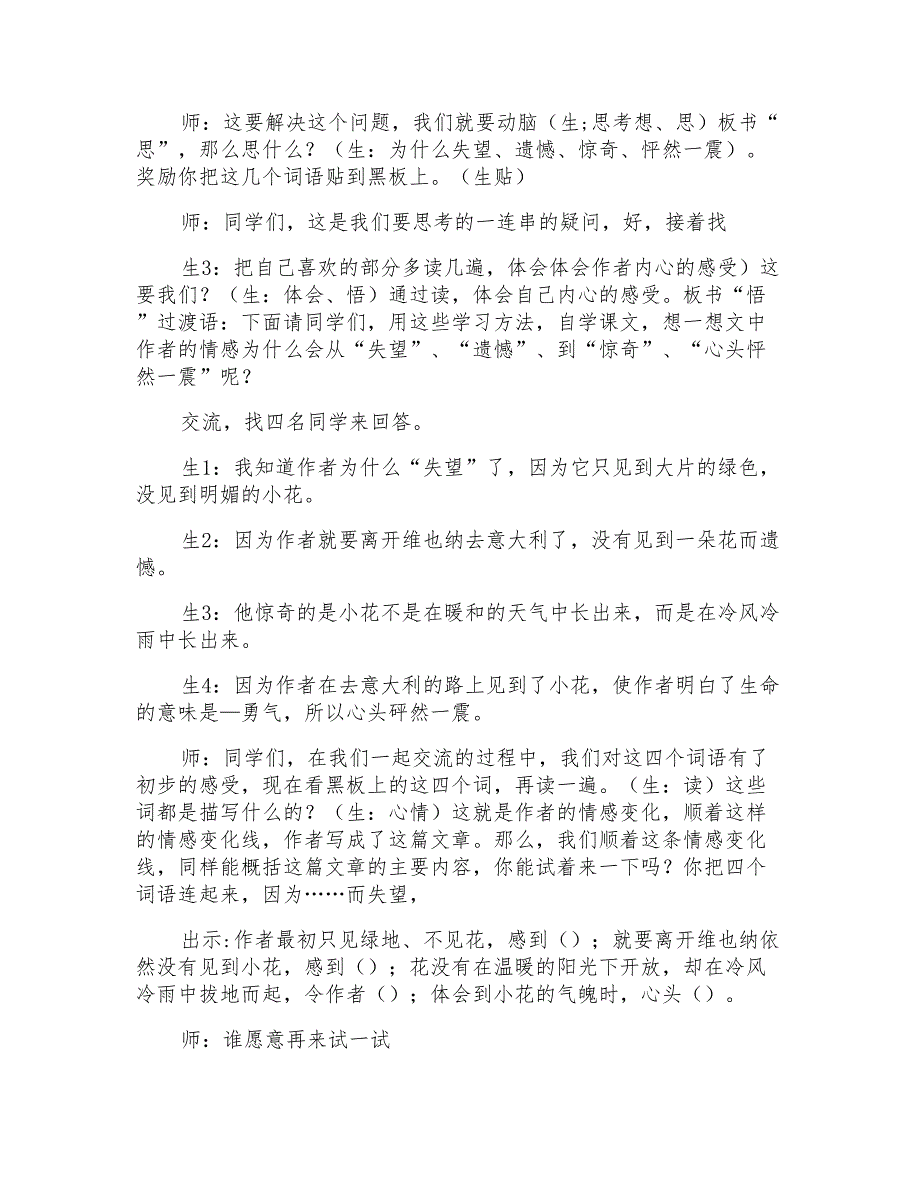 师：这要解决这个问题，我们就要动脑（生;思考想、思）板书“思”，那么思什么？（生：为什么失望、遗憾、惊奇、怦然一震）。奖励你把这几个词语贴到黑板上。（生贴）

师：同学们，这是我们要思考的一连串的疑问，好，接着找

生3：把自己喜欢的部分多读几遍，体会体会作者内心的感受）这要我们？（生：体会、悟）通过读，体会自己内心的感受。板书“悟”过渡语：下面请同学们，用这些学习方法，自学课文，想一想文中作者的情感为什么会从“失望”、“遗憾”、到“惊奇”、“心头怦然一震”呢？

交流，找四名同学来回答。

生1：我知道作者为什么“失望”了，因为它只见到大片的绿色，没见到明媚的小花。

生2：因为作者就要离开维也纳去意大利了，没有见到一朵花而遗憾。

生3：他惊奇的是小花不是在暖和的天气中长出来，而是在冷风冷雨中长出来。

生4：因为作者在去意大利的路上见到了小花，使作者明白了生命的意味是—勇气，所以心头砰然一震。

师：同学们，在我们一起交流的过程中，我们对这四个词语有了初步的感受，现在看黑板上的这四个词，再读一遍。（生：读）这些词都是描写什么的？（生：心情）这就是作者的情感变化，顺着这样的情感变化线，作者写成了这篇文章。那么，我们顺着这条情感变化线，同样能概括这篇文章的主要内容，你能试着来一下吗？你把四个词语连起来，因为……而失望，

出示:作者最初只见绿地、不见花，感到（）；就要离开维也纳依然没有见到小花，感到（）；花没有在温暖的阳光下开放，却在冷风冷雨中拔地而起，令作者（）；体会到小花的气魄时，心头（）。

师：谁愿意再来试一试